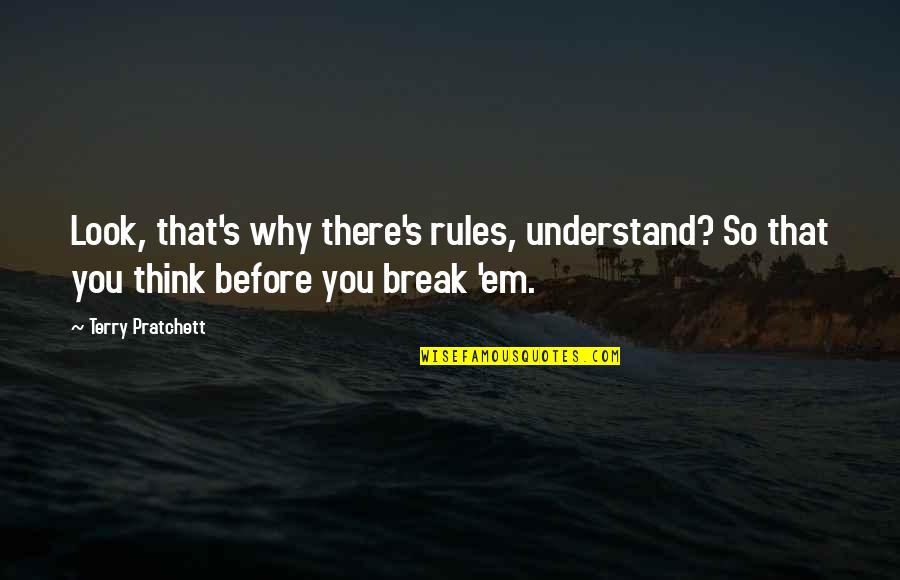 Look, that's why there's rules, understand? So that you think before you break 'em.

~ Terry Pratchett

WISEFAMOUSQUOTES.COM